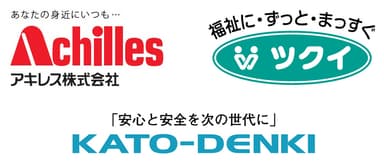 あなたの身近にいつも…
Achilles
アキレス株式会社

福祉に・ずっと・まっすぐ
ツクイ

「安心と安全を次の世代に」
KATO-DENKI